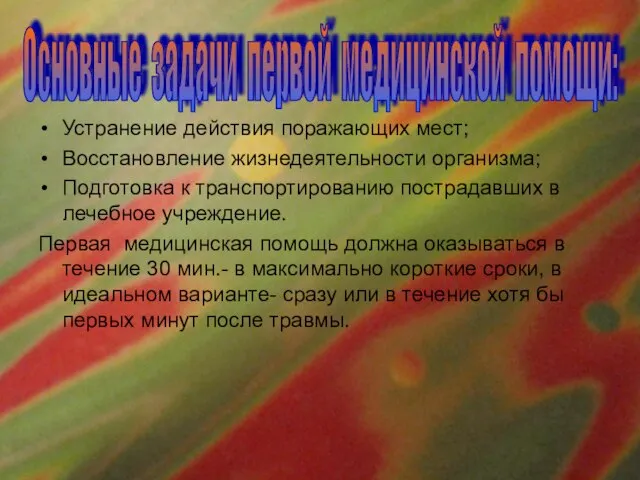 Основные задачи первой медицинской помощи:

• Устранение действия поражающих мест;
• Восстановление жизнедеятельности организма;
• Подготовка к транспортированию пострадавших в лечебное учреждение.

Первая медицинская помощь должна оказываться в течение 30 мин.- в максимально короткие сроки, в идеальном варианте- сразу или в течение хотя бы первых минут после травмы.